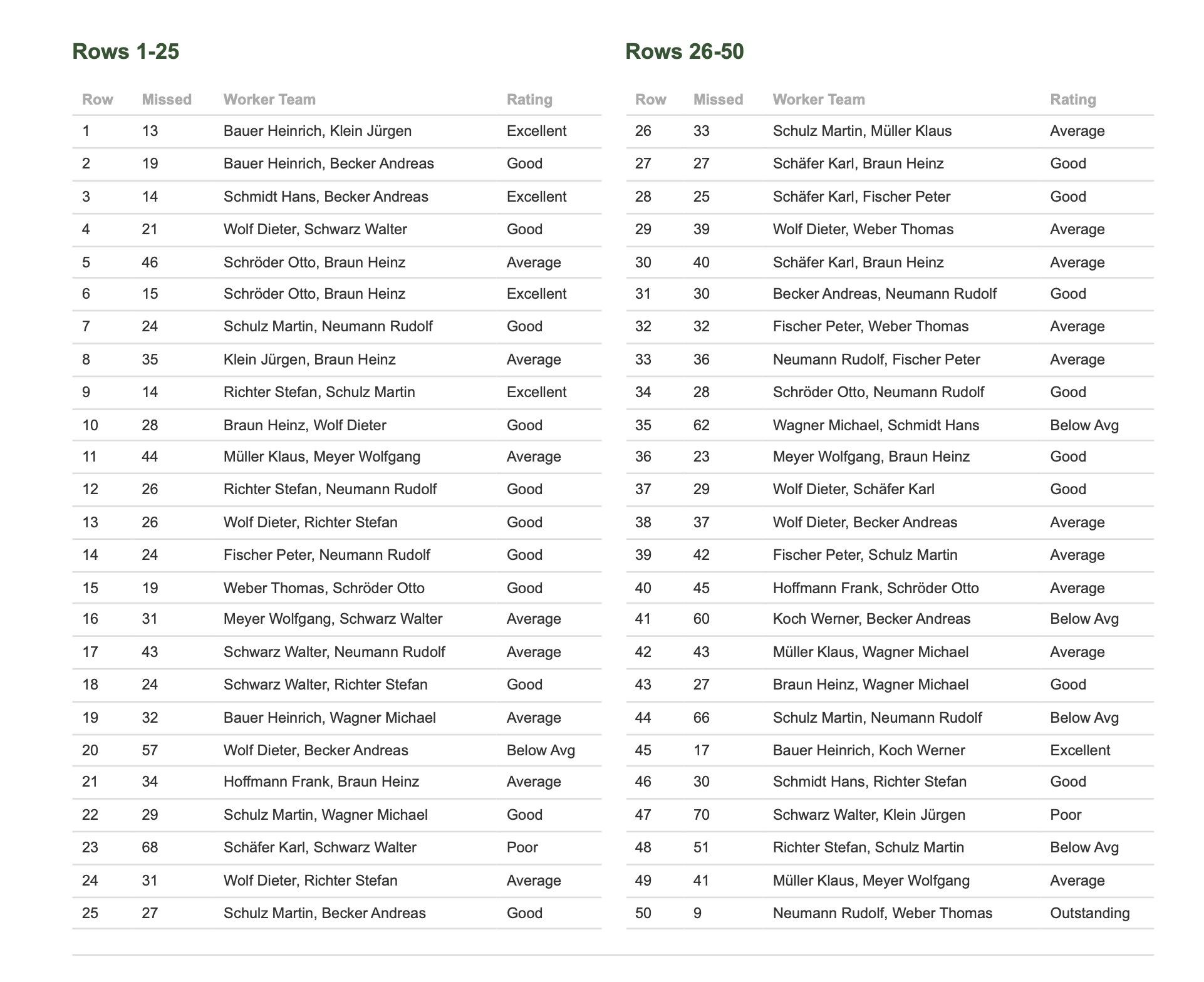 Rows 1-25

| Row | Missed | Worker Team | Rating |
|---|---|---|---|
| 1 | 13 | Bauer Heinrich, Klein Jürgen | Excellent |
| 2 | 19 | Bauer Heinrich, Becker Andreas | Good |
| 3 | 14 | Schmidt Hans, Becker Andreas | Excellent |
| 4 | 21 | Wolf Dieter, Schwarz Walter | Good |
| 5 | 46 | Schröder Otto, Braun Heinz | Average |
| 6 | 15 | Schröder Otto, Braun Heinz | Excellent |
| 7 | 24 | Schulz Martin, Neumann Rudolf | Good |
| 8 | 35 | Klein Jürgen, Braun Heinz | Average |
| 9 | 14 | Richter Stefan, Schulz Martin | Excellent |
| 10 | 28 | Braun Heinz, Wolf Dieter | Good |
| 11 | 44 | Müller Klaus, Meyer Wolfgang | Average |
| 12 | 26 | Richter Stefan, Neumann Rudolf | Good |
| 13 | 26 | Wolf Dieter, Richter Stefan | Good |
| 14 | 24 | Fischer Peter, Neumann Rudolf | Good |
| 15 | 19 | Weber Thomas, Schröder Otto | Good |
| 16 | 31 | Meyer Wolfgang, Schwarz Walter | Average |
| 17 | 43 | Schwarz Walter, Neumann Rudolf | Average |
| 18 | 24 | Schwarz Walter, Richter Stefan | Good |
| 19 | 32 | Bauer Heinrich, Wagner Michael | Average |
| 20 | 57 | Wolf Dieter, Becker Andreas | Below Avg |
| 21 | 34 | Hoffmann Frank, Braun Heinz | Average |
| 22 | 29 | Schulz Martin, Wagner Michael | Good |
| 23 | 68 | Schäfer Karl, Schwarz Walter | Poor |
| 24 | 31 | Wolf Dieter, Richter Stefan | Average |
| 25 | 27 | Schulz Martin, Becker Andreas | Good |

Rows 26-50

| Row | Missed | Worker Team | Rating |
|---|---|---|---|
| 26 | 33 | Schulz Martin, Müller Klaus | Average |
| 27 | 27 | Schäfer Karl, Braun Heinz | Good |
| 28 | 25 | Schäfer Karl, Fischer Peter | Good |
| 29 | 39 | Wolf Dieter, Weber Thomas | Average |
| 30 | 40 | Schäfer Karl, Braun Heinz | Average |
| 31 | 30 | Becker Andreas, Neumann Rudolf | Good |
| 32 | 32 | Fischer Peter, Weber Thomas | Average |
| 33 | 36 | Neumann Rudolf, Fischer Peter | Average |
| 34 | 28 | Schröder Otto, Neumann Rudolf | Good |
| 35 | 62 | Wagner Michael, Schmidt Hans | Below Avg |
| 36 | 23 | Meyer Wolfgang, Braun Heinz | Good |
| 37 | 29 | Wolf Dieter, Schäfer Karl | Good |
| 38 | 37 | Wolf Dieter, Becker Andreas | Average |
| 39 | 42 | Fischer Peter, Schulz Martin | Average |
| 40 | 45 | Hoffmann Frank, Schröder Otto | Average |
| 41 | 60 | Koch Werner, Becker Andreas | Below Avg |
| 42 | 43 | Müller Klaus, Wagner Michael | Average |
| 43 | 27 | Braun Heinz, Wagner Michael | Good |
| 44 | 66 | Schulz Martin, Neumann Rudolf | Below Avg |
| 45 | 17 | Bauer Heinrich, Koch Werner | Excellent |
| 46 | 30 | Schmidt Hans, Richter Stefan | Good |
| 47 | 70 | Schwarz Walter, Klein Jürgen | Poor |
| 48 | 51 | Richter Stefan, Schulz Martin | Below Avg |
| 49 | 41 | Müller Klaus, Meyer Wolfgang | Average |
| 50 | 9 | Neumann Rudolf, Weber Thomas | Outstanding |